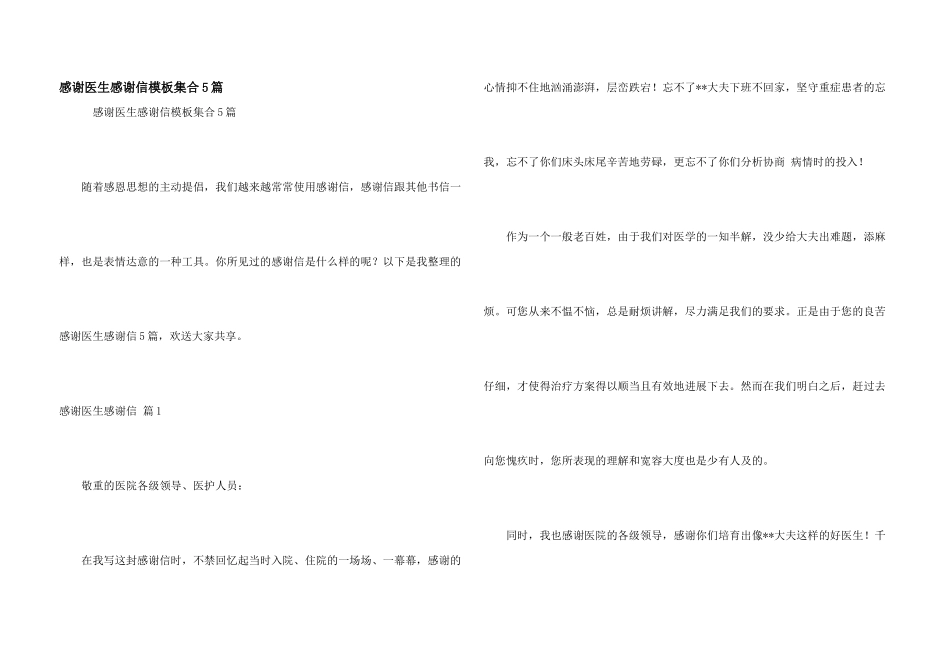 感谢医生感谢信模板集合5篇

感谢医生感谢信模板集合5篇

随着感恩思想的主动提倡，我们越来越常常使用感谢信，感谢信跟其他书信一样，也是表情达意的一种工具。你所见过的感谢信是什么样的呢？以下是我整理的感谢医生感谢信5篇，欢送大家共享。

感谢医生感谢信 篇1

敬重的医院各级领导、医护人员：

在我写这封感谢信时，不禁回忆起当时入院、住院的一场场、一幕幕，感谢的心情抑不住地汹涌澎湃，层峦跌宕！忘不了**大夫下班不回家，坚守重症患者的忘我，忘不了你们床头床尾辛苦地劳碌，更忘不了你们分析协商 病情时的投入！

作为一个一般老百姓，由于我们对医学的一知半解，没少给大夫出难题，添麻烦。可您从来不愠不恼，总是耐烦讲解，尽力满足我们的要求。正是由于您的良苦仔细，才使得治疗方案得以顺当且有效地进展下去。然而在我们明白之后，赶过去向您愧疚时，您所表现的理解和宽容大度也是少有人及的。

同时，我也感谢医院的各级领导，感谢你们培育出像**大夫这样的好医生！千